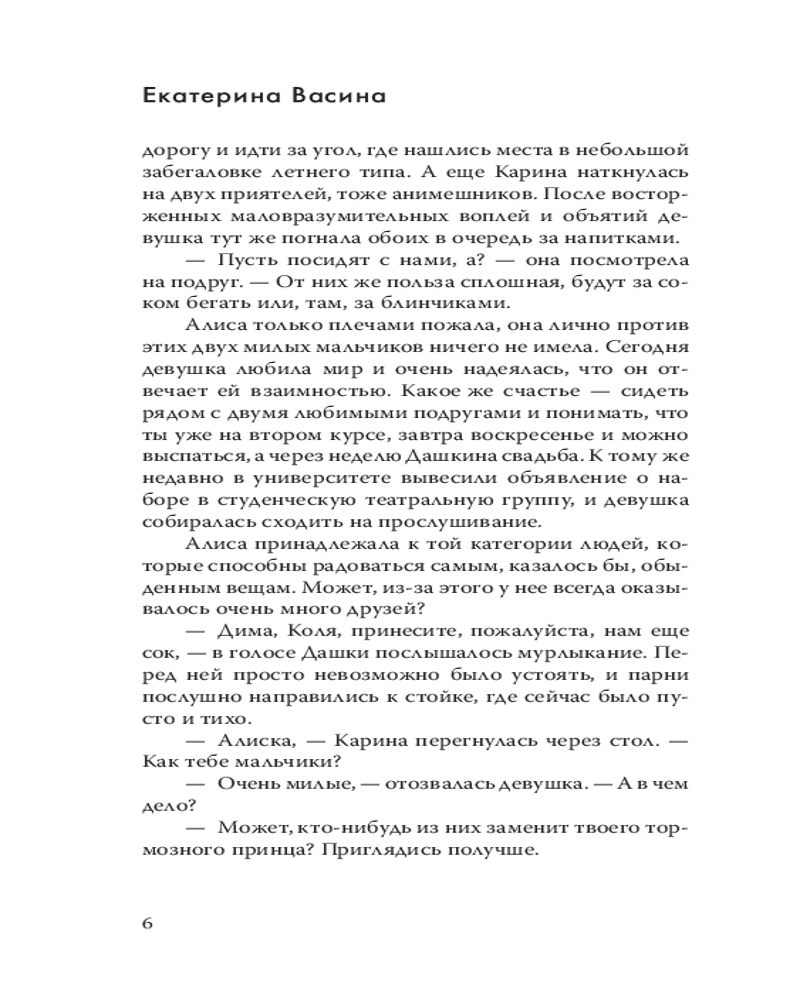 Екатерина Васина

дорогу и идти за угол, где нашлись места в небольшой забегаловке летнего типа. А еще Карина наткнулась на двух приятелей, тоже анимешников. После восторженных маловразумительных воплей и объятий девушка тут же погнала обоих в очередь за напитками.

— Пусть посидят с нами, а? — она посмотрела на подруг. — От них же польза сплошная, будут за соком бегать или, там, за блинчиками.

Алиса только плечами пожала, она лично против этих двух милых мальчиков ничего не имела. Сегодня девушка любила мир и очень надеялась, что он отвечает ей взаимностью. Какое же счастье — сидеть рядом с двумя любимыми подругами и понимать, что ты уже на втором курсе, завтра воскресенье и можно выспаться, а через неделю Дашкина свадьба. К тому же недавно в университете вывесили объявление о наборе в студенческую театральную группу, и девушка собиралась сходить на прослушивание.

Алиса принадлежала к той категории людей, которые способны радоваться самым, казалось бы, обыденным вещам. Может, из-за этого у нее всегда оказывалось очень много друзей?

— Дима, Коля, принесите, пожалуйста, нам еще сок, — в голосе Дашки послышалось мурлыкание. Перед ней просто невозможно было устоять, и парни послушно направились к стойке, где сейчас было пусто и тихо.

— Алиска, — Карина перегнулась через стол. — Как тебе мальчики?

— Очень милые, — отозвалась девушка. — А в чем дело?

— Может, кто-нибудь из них заменит твоего тормозного принца? Приглядись получше.

6